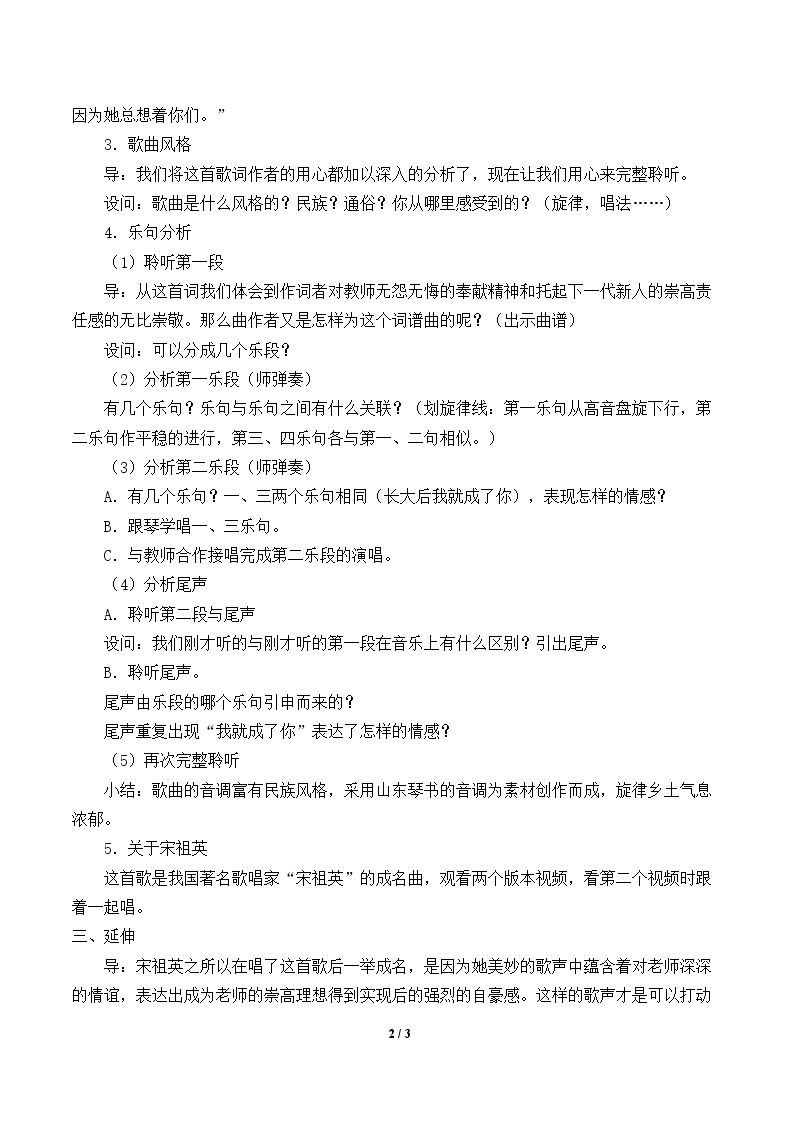 因为她总想着你们。”

3.歌曲风格

导：我们将这首歌词作者的用心都加以深入的分析了，现在让我们用心来完整聆听。

设问：歌曲是什么风格的？民族？通俗？你从哪里感受到的？（旋律，唱法……）

4.乐句分析

（1）聆听第一段

导：从这首词我们体会到作词者对教师无怨无悔的奉献精神和托起下一代新人的崇高责任感的无比崇敬。那么曲作者又是怎样为这个词谱曲的呢？（出示曲谱）

设问：可以分成几个乐段？

（2）分析第一乐段（师弹奏）

有几个乐句？乐句与乐句之间有什么关联？（划旋律线：第一乐句从高音盘旋下行，第二乐句作平稳的进行，第三、四乐句各与第一、二句相似。）

（3）分析第二乐段（师弹奏）

A.有几个乐句？一、三两个乐句相同（长大后我就成了你），表现怎样的情感？

B.跟琴学唱一、三乐句。

C.与教师合作接唱完成第二乐段的演唱。

（4）分析尾声

A.聆听第二段与尾声

设问：我们刚才听的与刚才听的第一段在音乐上有什么区别？引出尾声。

B.聆听尾声。

尾声由乐段的哪个乐句引申而来的？

尾声重复出现“我就成了你”表达了怎样的情感？

（5）再次完整聆听

小结：歌曲的音调富有民族风格，采用山东琴书的音调为素材创作而成，旋律乡土气息浓郁。

5.关于宋祖英

这首歌是我国著名歌唱家“宋祖英”的成名曲，观看两个版本视频，看第二个视频时跟着一起唱。

三、延伸

导：宋祖英之所以在唱了这首歌后一举成名，是因为她美妙的歌声中蕴含着对老师深深的情谊，表达出成为老师的崇高理想得到实现后的强烈的自豪感。这样的歌声才是可以打动

2 / 3